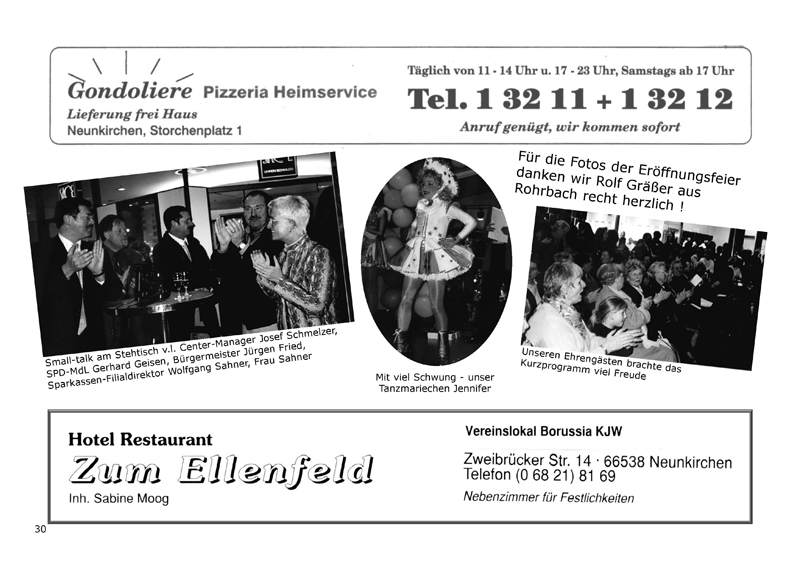 Gondoliere Pizzeria Heimservice
Lieferung frei Haus
Neunkirchen, Storchenplatz 1

Täglich von 11 - 14 Uhr u. 17 - 23 Uhr, Samstags ab 17 Uhr
Tel. 1 32 11 + 1 32 12
Anruf genügt, wir kommen sofort

Small-talk am Stehtisch v.l. Center-Manager Josef Schmelzer, SPD-MdL Gerhard Geisen, Bürgermeister Jürgen Fried, Sparkassen-Filialdirektor Wolfgang Sahner, Frau Sahner

Mit viel Schwung - unser Tanzmariechen Jennifer

Für die Fotos der Eröffnungsfeier danken wir Rolf Gräßer aus Rohrbach recht herzlich !

Unseren Ehrengästen brachte das Kurzprogramm viel Freude

Hotel Restaurant
Zum Ellenfeld
Inh. Sabine Moog

Vereinslokal Borussia KJW
Zweibrücker Str. 14 · 66538 Neunkirchen
Telefon (0 68 21) 81 69
Nebenzimmer für Festlichkeiten

30